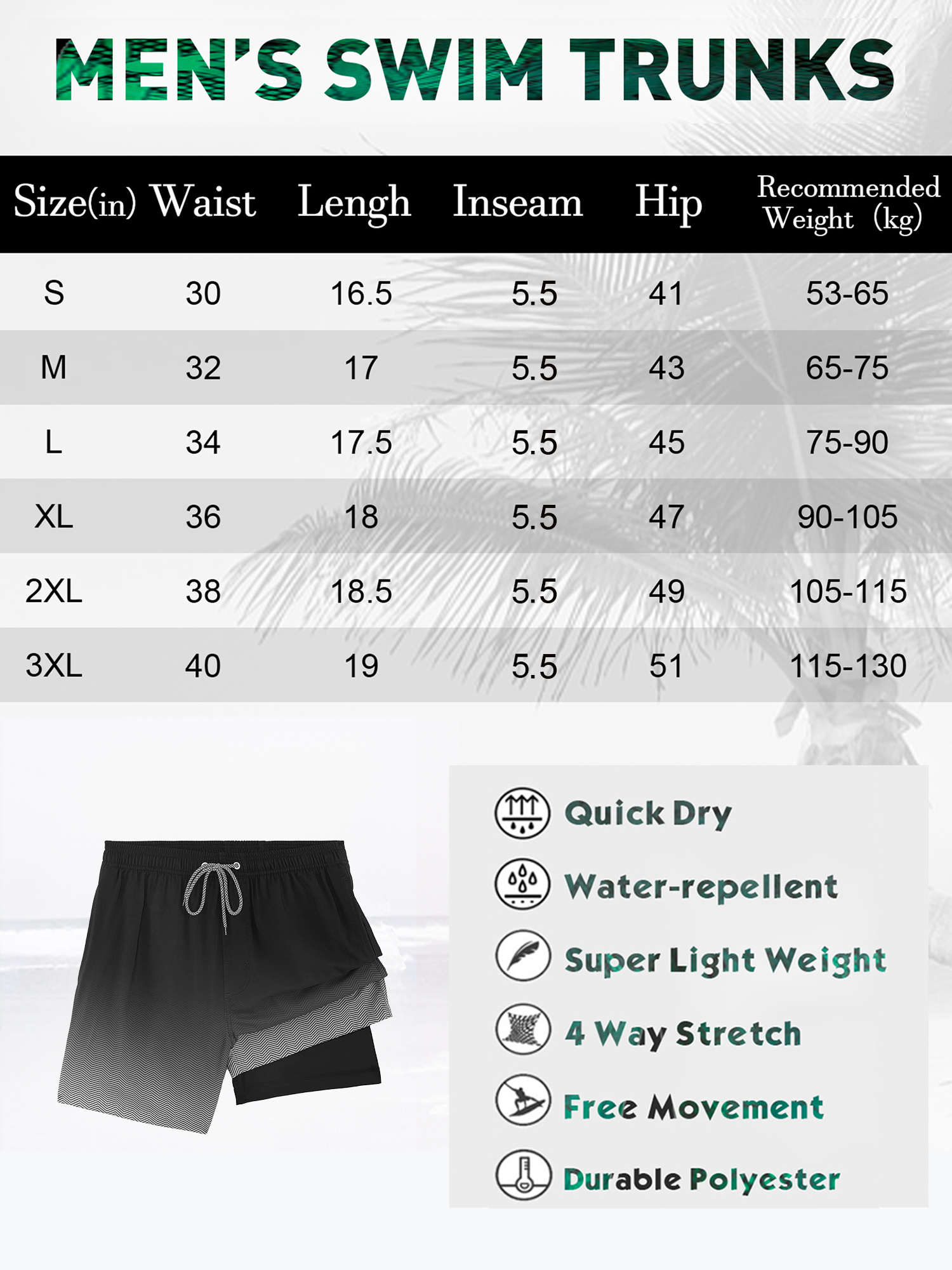 MEN'S SWIM TRUNKS

| Size(in) | Waist | Lengh | Inseam | Hip | Recommended Weight (kg) |
|---|---|---|---|---|---|
| S | 30 | 16.5 | 5.5 | 41 | 53-65 |
| M | 32 | 17 | 5.5 | 43 | 65-75 |
| L | 34 | 17.5 | 5.5 | 45 | 75-90 |
| XL | 36 | 18 | 5.5 | 47 | 90-105 |
| 2XL | 38 | 18.5 | 5.5 | 49 | 105-115 |
| 3XL | 40 | 19 | 5.5 | 51 | 115-130 |

Quick Dry
Water-repellent
Super Light Weight
4 Way Stretch
Free Movement
Durable Polyester